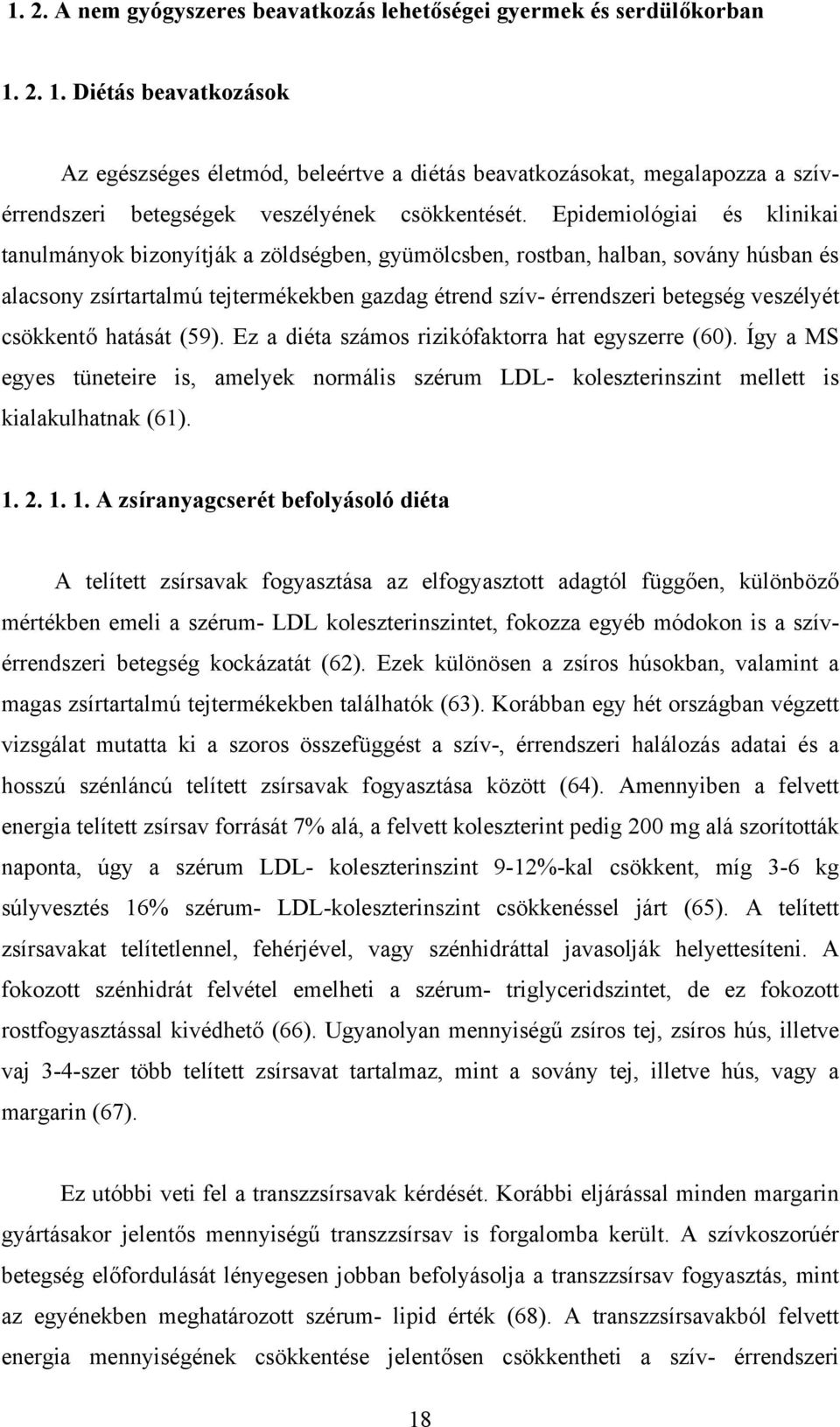 1. 2. A nem gyógyszeres beavatkozás lehetőségei gyermek és serdülőkorban

1. 2. 1. Diétás beavatkozások

Az egészséges életmód, beleértve a diétás beavatkozásokat, megalapozza a szív-érrendszeri betegségek veszélyének csökkentését. Epidemiológiai és klinikai tanulmányok bizonyítják a zöldségben, gyümölcsben, rostban, halban, sovány húsban és alacsony zsírtartalmú tejtermékekben gazdag étrend szív- érrendszeri betegség veszélyét csökkentő hatását (59). Ez a diéta számos rizikófaktorra hat egyszerre (60). Így a MS egyes tüneteire is, amelyek normális szérum LDL- koleszterinszint mellett is kialakulhatnak (61).

1. 2. 1. 1. A zsíranyagcserét befolyásoló diéta

A telített zsírsavak fogyasztása az elfogyasztott adagtól függően, különböző mértékben emeli a szérum- LDL koleszterinszintet, fokozza egyéb módokon is a szív-érrendszeri betegség kockázatát (62). Ezek különösen a zsíros húsokban, valamint a magas zsírtartalmú tejtermékekben találhatók (63). Korábban egy hét országban végzett vizsgálat mutatta ki a szoros összefüggést a szív-, érrendszeri halálozás adatai és a hosszú szénláncú telített zsírsavak fogyasztása között (64). Amennyiben a felvett energia telített zsírsav forrását 7% alá, a felvett koleszterint pedig 200 mg alá szorították naponta, úgy a szérum LDL- koleszterinszint 9-12%-kal csökkent, míg 3-6 kg súlyvesztés 16% szérum- LDL-koleszterinszint csökkenéssel járt (65). A telített zsírsavakat telítetlennel, fehérjével, vagy szénhidráttal javasolják helyettesíteni. A fokozott szénhidrát felvétel emelheti a szérum- triglyceridszintet, de ez fokozott rostfogyasztással kivédhető (66). Ugyanolyan mennyiségű zsíros tej, zsíros hús, illetve vaj 3-4-szer több telített zsírsavat tartalmaz, mint a sovány tej, illetve hús, vagy a margarin (67).

Ez utóbbi veti fel a transzzsírsavak kérdését. Korábbi eljárással minden margarin gyártásakor jelentős mennyiségű transzzsírsav is forgalomba került. A szívkoszorúér betegség előfordulását lényegesen jobban befolyásolja a transzzsírsav fogyasztás, mint az egyénekben meghatározott szérum- lipid érték (68). A transzzsírsavakból felvett energia mennyiségének csökkentése jelentősen csökkentheti a szív- érrendszeri

18